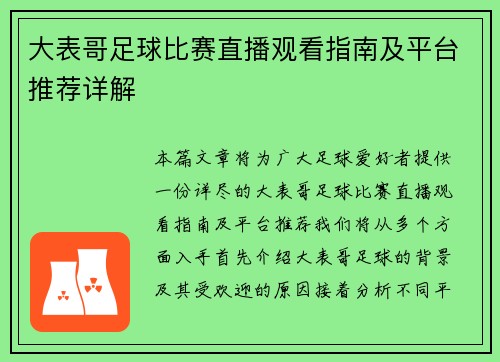 大表哥足球比赛直播观看指南及平台推荐详解

本篇文章将为广大足球爱好者提供一份详尽的大表哥足球比赛直播观看指南及平台推荐我们将从多个方面入手首先介绍大表哥足球的背景及其受欢迎的原因接着分析不同平